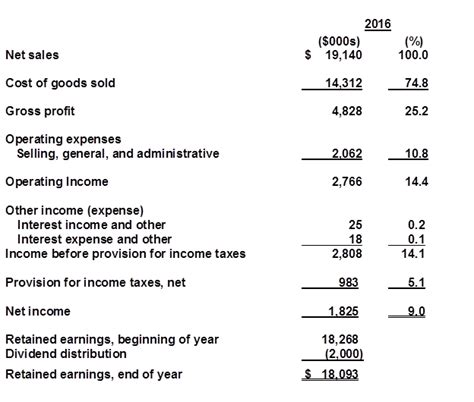 | | 2016 | |
|---|---|---|
| | ($000s) | (%) |
| Net sales | $ 19,140 | 100.0 |
| Cost of goods sold | 14,312 | 74.8 |
| Gross profit | 4,828 | 25.2 |
| Operating expenses | | |
| Selling, general, and administrative | 2,062 | 10.8 |
| Operating Income | 2,766 | 14.4 |
| Other income (expense) | | |
| Interest income and other | 25 | 0.2 |
| Interest expense and other | 18 | 0.1 |
| Income before provision for income taxes | 2,808 | 14.1 |
| Provision for income taxes, net | 983 | 5.1 |
| Net income | 1,825 | 9.0 |
| Retained earnings, beginning of year | 18,268 | |
| Dividend distribution | (2,000) | |
| Retained earnings, end of year | $ 18,093 | |